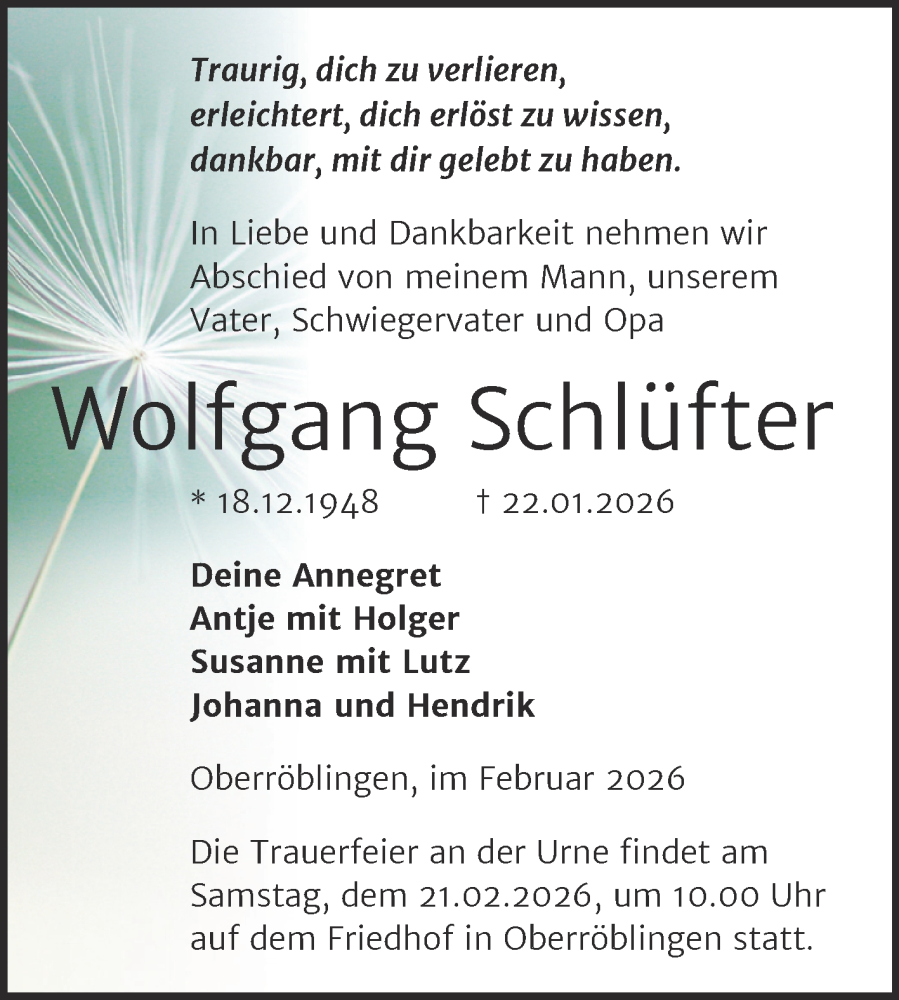 Traurig, dich zu verlieren,
erleichtert, dich erlöst zu wissen,
dankbar, mit dir gelebt zu haben.

In Liebe und Dankbarkeit nehmen wir Abschied von meinem Mann, unserem Vater, Schwiegervater und Opa

Wolfgang Schlüfter

* 18.12.1948 † 22.01.2026

Deine Annegret
Antje mit Holger
Susanne mit Lutz
Johanna und Hendrik

Oberröblingen, im Februar 2026

Die Trauerfeier an der Urne findet am Samstag, dem 21.02.2026, um 10.00 Uhr auf dem Friedhof in Oberröblingen statt.